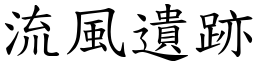 流風遺跡